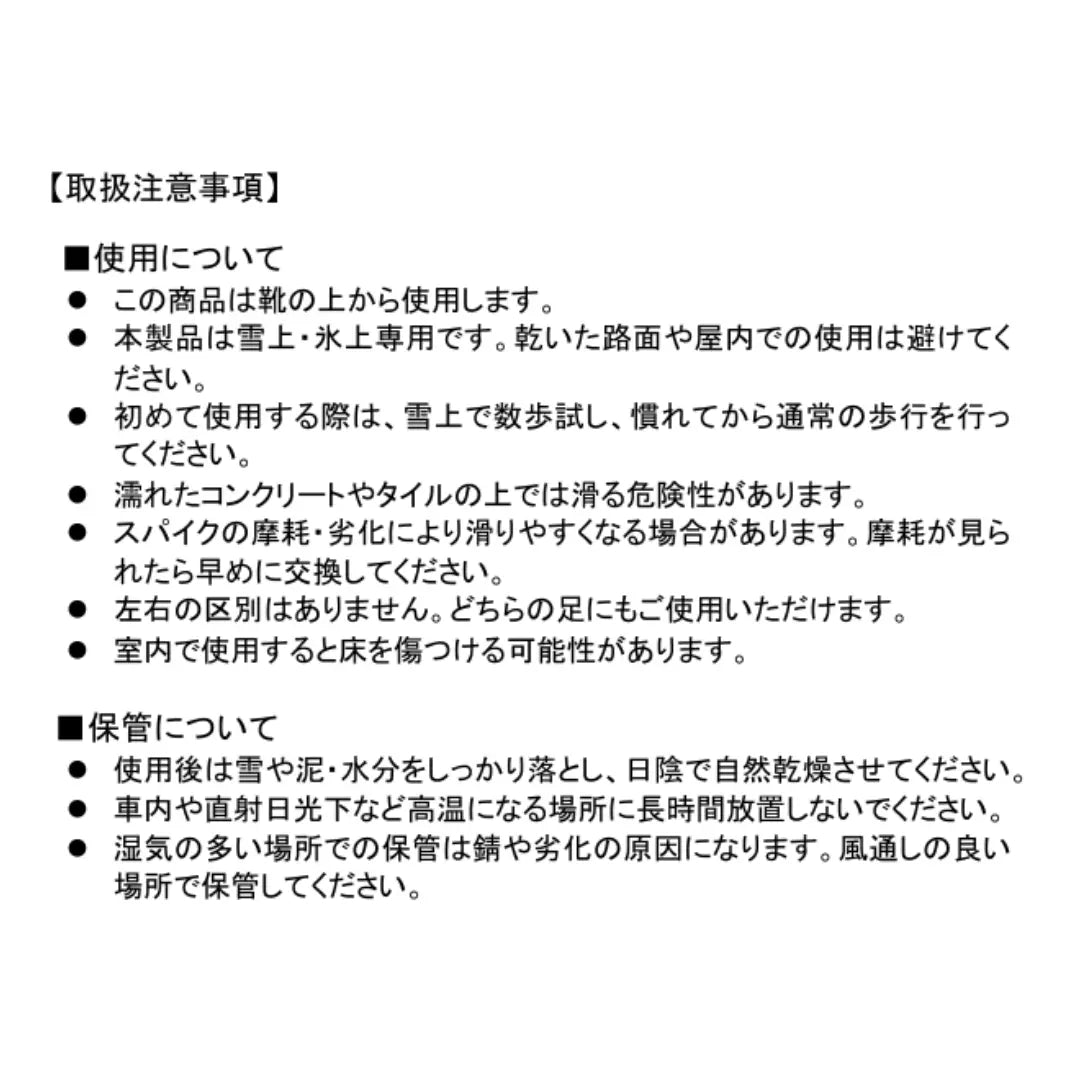 【取扱注意事項】

■使用について
● この商品は靴の上から使用します。
● 本製品は雪上・氷上専用です。乾いた路面や屋内での使用は避けてください。
● 初めて使用する際は、雪上で数歩試し、慣れてから通常の歩行を行ってください。
● 濡れたコンクリートやタイルの上では滑る危険性があります。
● スパイクの摩耗・劣化により滑りやすくなる場合があります。摩耗が見られたら早めに交換してください。
● 左右の区別はありません。どちらの足にもご使用いただけます。
● 室内で使用すると床を傷つける可能性があります。

■保管について
● 使用後は雪や泥・水分をしっかり落とし、日陰で自然乾燥させてください。
● 車内や直射日光下など高温になる場所に長時間放置しないでください。
● 湿気の多い場所での保管は錆や劣化の原因になります。風通しの良い場所で保管してください。